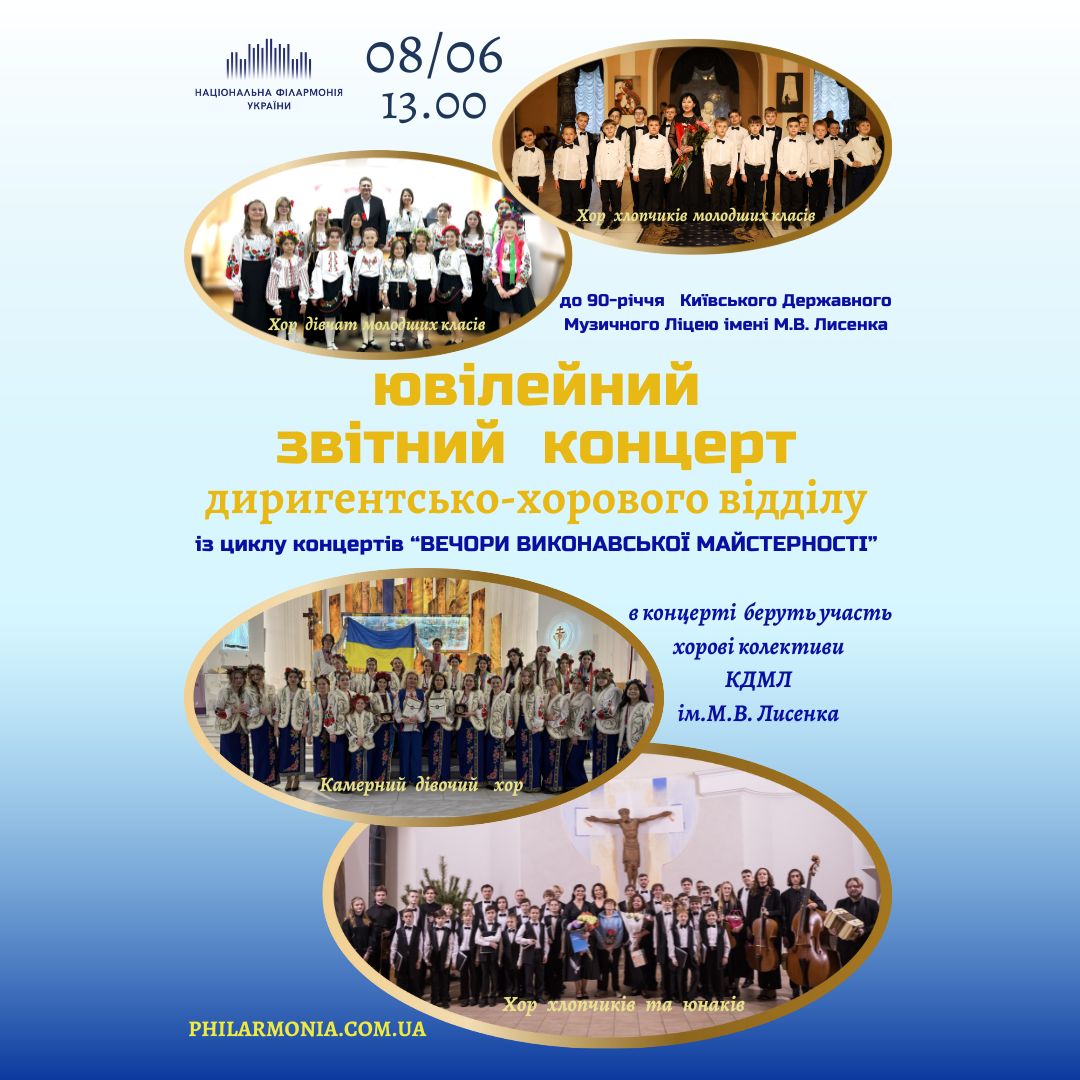 НАЦІОНАЛЬНА ФІЛАРМОНІЯ УКРАЇНИ

08/06
13.00

Хор хлопчиків молодших класів

Хор дівчат молодших класів

до 90-річчя Київського Державного Музичного Ліцею імені М.В. Лисенка

ювілейний
звітний концерт
диригентсько-хорового відділу

із циклу концертів "ВЕЧОРИ ВИКОНАВСЬКОЇ МАЙСТЕРНОСТІ"

в концерті беруть участь
хорові колективи
КДМЛ
ім.М.В. Лисенка

Камерний дівочий хор

Хор хлопчиків та юнаків

PHILARMONIA.COM.UA